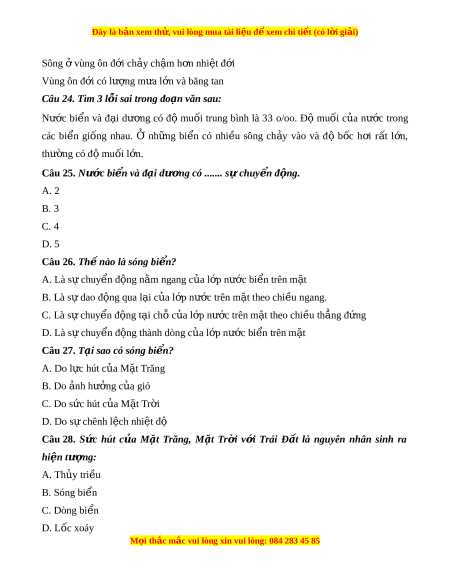 Đây là bản xem thử, vui lòng mua tài liệu để xem chi tiết (có lời giải)

Sông ở vùng ôn đới chảy chậm hơn nhiệt đới

Vùng ôn đới có lượng mưa lớn và băng tan

Câu 24. Tìm 3 lỗi sai trong đoạn văn sau:

Nước biển và đại dương có độ muối trung bình là 33 o/oo. Độ muối của nước trong các biển giống nhau. Ở những biển có nhiều sông chảy vào và độ bốc hơi rất lớn, thường có độ muối lớn.

Câu 25. Nước biển và đại dương có ....... sự chuyển động.

A. 2

B. 3

C. 4

D. 5

Câu 26. Thế nào là sóng biển?

A. Là sự chuyển động nằm ngang của lớp nước biển trên mặt

B. Là sự dao động qua lại của lớp nước trên mặt theo chiều ngang.

C. Là sự chuyển động tại chỗ của lớp nước trên mặt theo chiều thẳng đứng

D. Là sự chuyển động thành dòng của lớp nước biển trên mặt

Câu 27. Tại sao có sóng biển?

A. Do lực hút của Mặt Trăng

B. Do ảnh hưởng của gió

C. Do sức hút của Mặt Trời

D. Do sự chênh lệch nhiệt độ

Câu 28. Sức hút của Mặt Trăng, Mặt Trời với Trái Đất là nguyên nhân sinh ra hiện tượng:

A. Thủy triều

B. Sóng biển

C. Dòng biển

D. Lốc xoáy

Mọi thắc mắc vui lòng xin vui lòng: 084 283 45 85